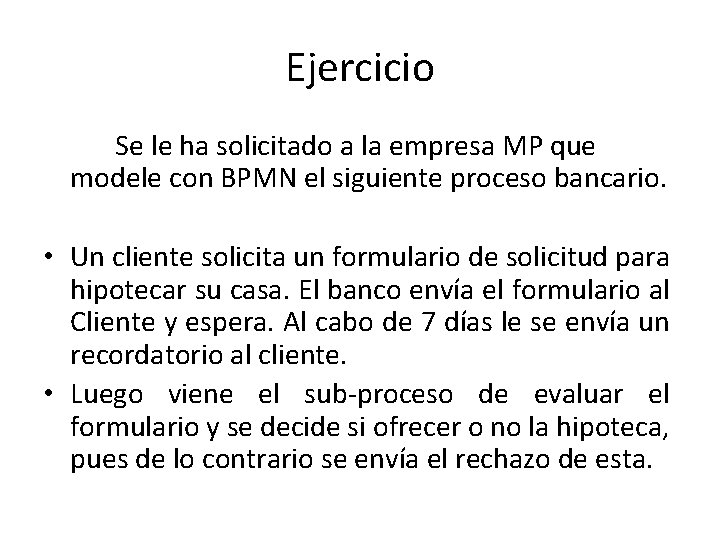 Ejercicio

Se le ha solicitado a la empresa MP que modele con BPMN el siguiente proceso bancario.

• Un cliente solicita un formulario de solicitud para hipotecar su casa. El banco envía el formulario al Cliente y espera. Al cabo de 7 días le se envía un recordatorio al cliente.
• Luego viene el sub-proceso de evaluar el formulario y se decide si ofrecer o no la hipoteca, pues de lo contrario se envía el rechazo de esta.